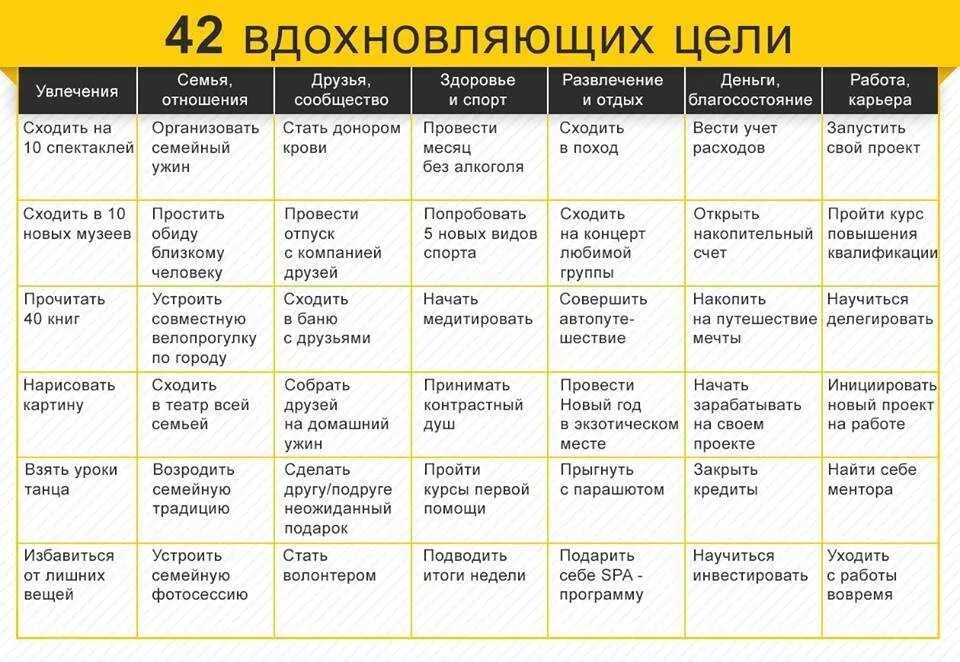 42 вдохновляющих цели

| Увлечения | Семья, отношения | Друзья, сообщество | Здоровье и спорт | Развлечение и отдых | Деньги, благосостояние | Работа, карьера |
|---|---|---|---|---|---|---|
| Сходить на 10 спектаклей | Организовать семейный ужин | Стать донором крови | Провести месяц без алкоголя | Сходить в поход | Вести учет расходов | Запустить свой проект |
| Сходить в 10 новых музеев | Простить обиду близкому человеку | Провести отпуск с компанией друзей | Попробовать 5 новых видов спорта | Сходить на концерт любимой группы | Открыть накопительный счет | Пройти курс повышения квалификации |
| Прочитать 40 книг | Устроить совместную велопрогулку по городу | Сходить в баню с друзьями | Начать медитировать | Совершить автопутешествие | Накопить на путешествие мечты | Научиться делегировать |
| Нарисовать картину | Сходить в театр всей семьей | Собрать друзей на домашний ужин | Принимать контрастный душ | Провести Новый год в экзотическом месте | Начать зарабатывать на своем проекте | Инициировать новый проект на работе |
| Взять уроки танца | Возродить семейную традицию | Сделать другу/подруге неожиданный подарок | Пройти курсы первой помощи | Прыгнуть с парашютом | Закрыть кредиты | Найти себе ментора |
| Избавиться от лишних вещей | Устроить семейную фотосессию | Стать волонтером | Подводить итоги недели | Подарить себе SPA - программу | Научиться инвестировать | Уходить с работы вовремя |